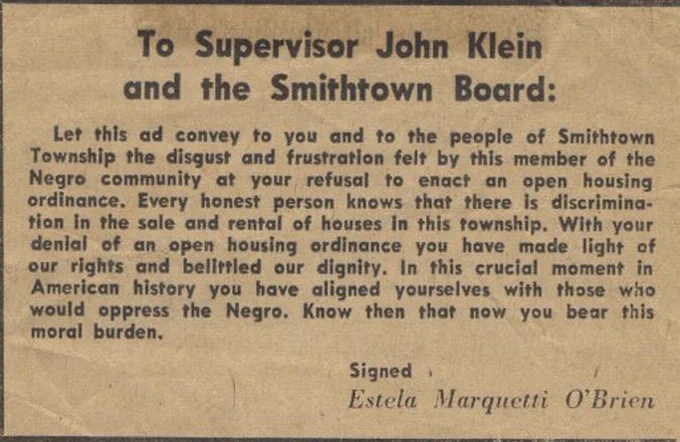 To Supervisor John Klein and the Smithtown Board:

Let this ad convey to you and to the people of Smithtown Township the disgust and frustration felt by this member of the Negro community at your refusal to enact an open housing ordinance. Every honest person knows that there is discrimination in the sale and rental of houses in this township. With your denial of an open housing ordinance you have made light of our rights and belittled our dignity. In this crucial moment in American history you have aligned yourselves with those who would oppress the Negro. Know then that now you bear this moral burden.

Signed
Estela Marquetti O'Brien